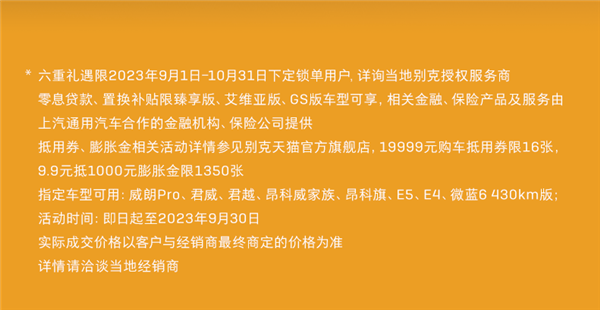 * 六重礼遇限2023年9月1日-10月31日下定锁单用户, 详询当地别克授权服务商
零息贷款、置换补贴限臻享版、艾维亚版、GS版车型可享, 相关金融、保险产品及服务由上汽通用汽车合作的金融机构、保险公司提供
抵用券、膨胀金相关活动详情参见别克天猫官方旗舰店, 19999元购车抵用券限16张, 9.9元抵1000元膨胀金限1350张
指定车型可用: 威朗Pro、君威、君越、昂科威家族、昂科旗、E5、E4、微蓝6 430km版;
活动时间: 即日起至2023年9月30日
实际成交价格以客户与经销商最终商定的价格为准
详情请洽谈当地经销商